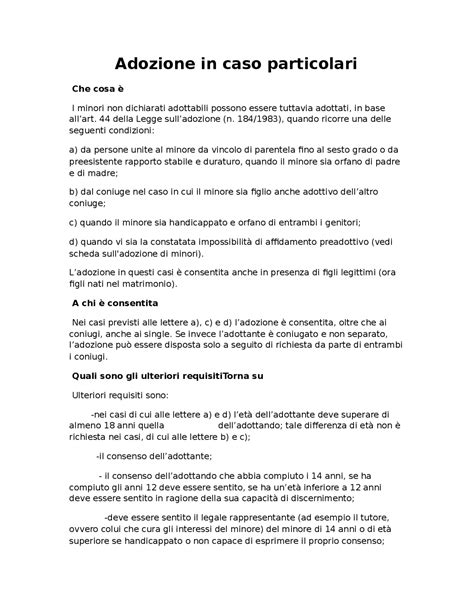 Adozione in caso particolari

Che cosa è

I minori non dichiarati adottabili possono essere tuttavia adottati, in base all'art. 44 della Legge sull'adozione (n. 184/1983), quando ricorre una delle seguenti condizioni:

a) da persone unite al minore da vincolo di parentela fino al sesto grado o da preesistente rapporto stabile e duraturo, quando il minore sia orfano di padre e di madre;

b) dal coniuge nel caso in cui il minore sia figlio anche adottivo dell'altro coniuge;

c) quando il minore sia handicappato e orfano di entrambi i genitori;

d) quando vi sia la constatata impossibilità di affidamento preadottivo (vedi scheda sull'adozione di minori).

L'adozione in questi casi è consentita anche in presenza di figli legittimi (ora figli nati nel matrimonio).

A chi è consentita

Nei casi previsti alle lettere a), c) e d) l'adozione è consentita, oltre che ai coniugi, anche ai single. Se invece l'adottante è coniugato e non separato, l'adozione può essere disposta solo a seguito di richiesta da parte di entrambi i coniugi.

Quali sono gli ulteriori requisitiTorna su

Ulteriori requisiti sono:

-nei casi di cui alle lettere a) e d) l'età dell'adottante deve superare di almeno 18 anni quella dell'adottando; tale differenza di età non è richiesta nei casi, di cui alle lettere b) e c);

-il consenso dell'adottante;

- il consenso dell'adottando che abbia compiuto i 14 anni, se ha compiuto gli anni 12 deve essere sentito, se ha un'età inferiore a 12 anni deve essere sentito in ragione della sua capacità di discernimento;

-deve essere sentito il legale rappresentante (ad esempio il tutore, ovvero colui che cura gli interessi del minore) del minore di 14 anni o di età superiore se handicappato o non capace di esprimere il proprio consenso;